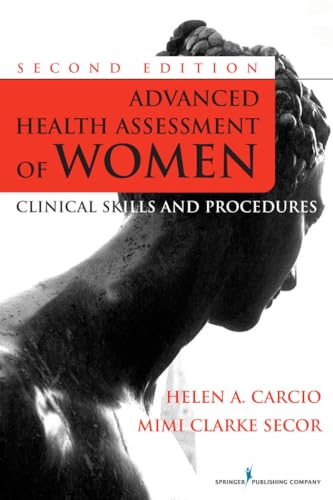 SECOND EDITION

ADVANCED HEALTH ASSESSMENT OF WOMEN

CLINICAL SKILLS AND PROCEDURES

HELEN A. CARCIO
MIMI CLARKE SECOR

SPRINGER PUBLISHING COMPANY